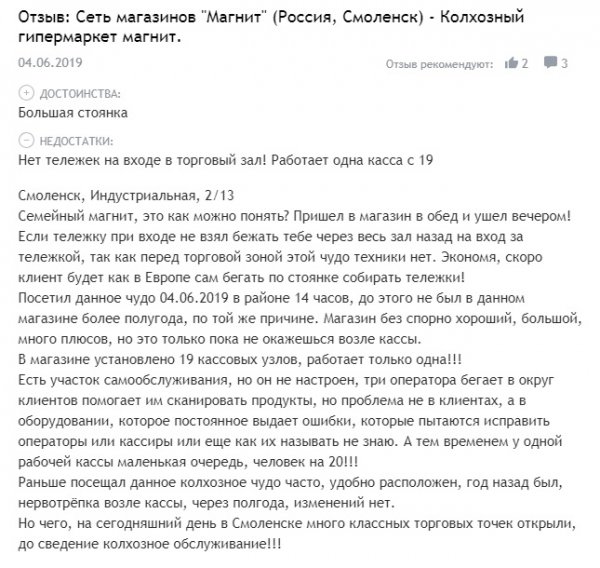 Отзыв: Сеть магазинов "Магнит" (Россия, Смоленск) - Колхозный гипермаркет магнит.

04.06.2019

Отзыв рекомендуют: 2 3

ДОСТОИНСТВА:
Большая стоянка

НЕДОСТАТКИ:
Нет тележек на входе в торговый зал! Работает одна касса с 19

Смоленск, Индустриальная, 2/13
Семейный магнит, это как можно понять? Пришел в магазин в обед и ушел вечером!
Если тележку при входе не взял бежать тебе через весь зал назад на вход за тележкой, так как перед торговой зоной этой чудо техники нет. Экономя, скоро клиент будет как в Европе сам бегать по стоянке собирать тележки!
Посетил данное чудо 04.06.2019 в районе 14 часов, до этого не был в данном магазине более полугода, по той же причине. Магазин без спорно хороший, большой, много плюсов, но это только пока не окажешься возле кассы.
В магазине установлено 19 кассовых узлов, работает только одна!!!
Есть участок самообслуживания, но он не настроен, три оператора бегает в округ клиентов помогает им сканировать продукты, но проблема не в клиентах, а в оборудовании, которое постоянное выдает ошибки, которые пытаются исправить операторы или кассиры или еще как их называть не знаю. А тем временем у одной рабочей кассы маленькая очередь, человек на 20!!!
Раньше посещал данное колхозное чудо часто, удобно расположен, год назад был, нервотрёпка возле кассы, через полгода, изменений нет.
Но чего, на сегодняшний день в Смоленске много классных торговых точек открыли, до сведение колхозное обслуживание!!!